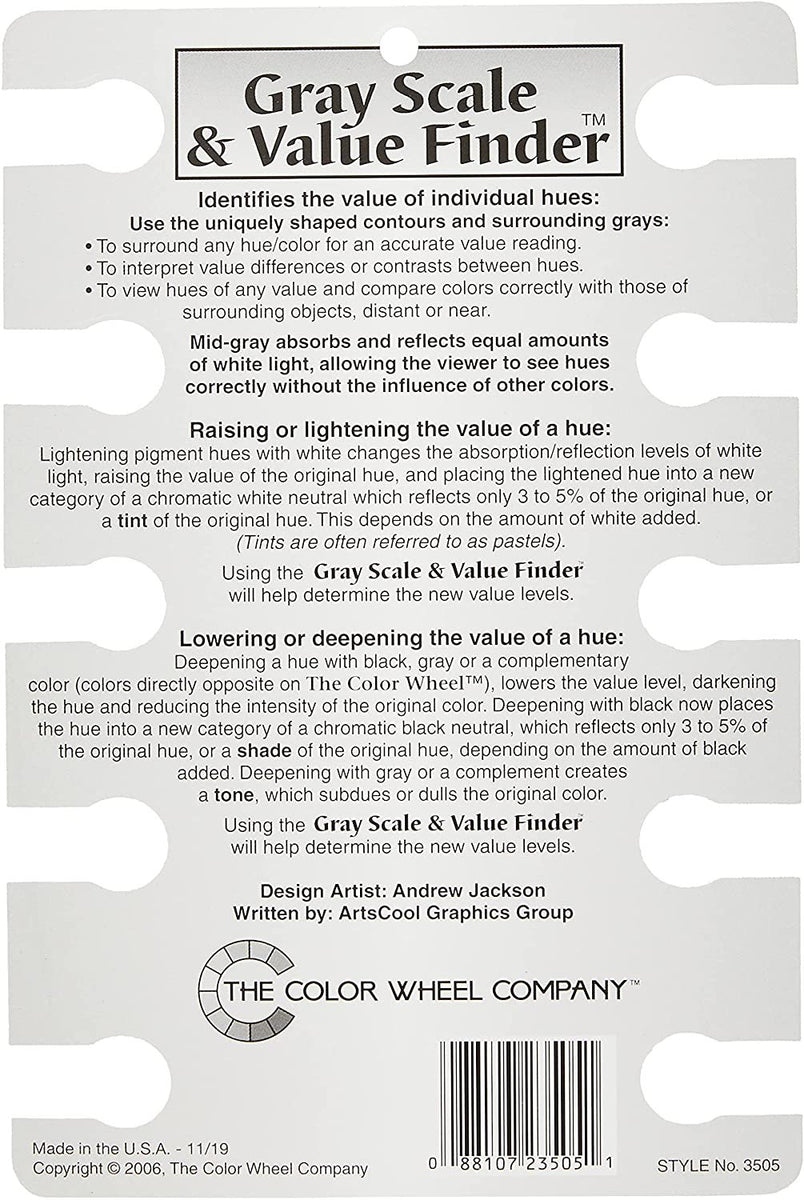 Gray Scale & Value Finder™

Identifies the value of individual hues:
Use the uniquely shaped contours and surrounding grays:
• To surround any hue/color for an accurate value reading.
• To interpret value differences or contrasts between hues.
• To view hues of any value and compare colors correctly with those of surrounding objects, distant or near.

Mid-gray absorbs and reflects equal amounts of white light, allowing the viewer to see hues correctly without the influence of other colors.

Raising or lightening the value of a hue:
Lightening pigment hues with white changes the absorption/reflection levels of white light, raising the value of the original hue, and placing the lightened hue into a new category of a chromatic white neutral which reflects only 3 to 5% of the original hue, or a tint of the original hue. This depends on the amount of white added. (Tints are often referred to as pastels).

Using the Gray Scale & Value Finder will help determine the new value levels.

Lowering or deepening the value of a hue:
Deepening a hue with black, gray or a complementary color (colors directly opposite on The Color Wheel™), lowers the value level, darkening the hue and reducing the intensity of the original color. Deepening with black now places the hue into a new category of a chromatic black neutral, which reflects only 3 to 5% of the original hue, or a shade of the original hue, depending on the amount of black added. Deepening with gray or a complement creates a tone, which subdues or dulls the original color.

Using the Gray Scale & Value Finder will help determine the new value levels.

Design Artist: Andrew Jackson
Written by: ArtsCool Graphics Group

THE COLOR WHEEL COMPANY™

Made in the U.S.A. - 11/19
Copyright © 2006, The Color Wheel Company

0 88107 23505 1

STYLE No. 3505